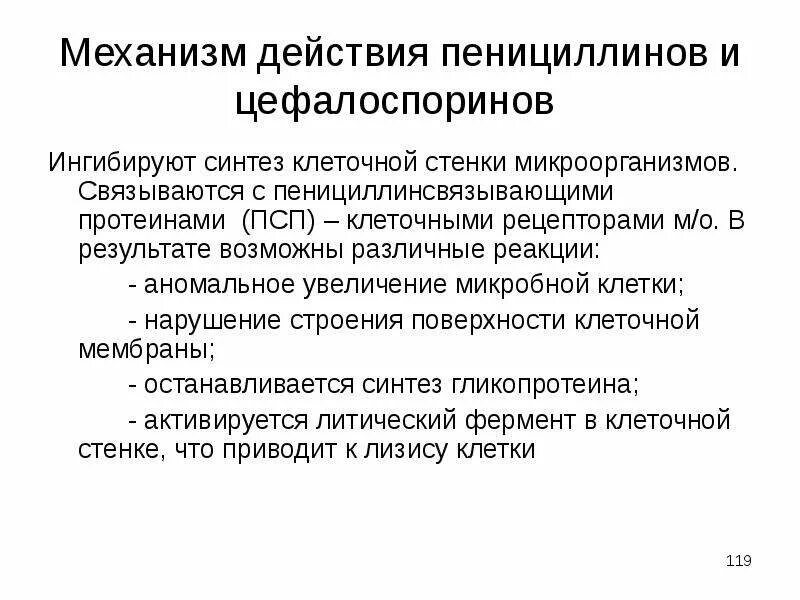 Механизм действия пенициллинов и цефалоспоринов

Ингибируют синтез клеточной стенки микроорганизмов. Связываются с пенициллинсвязывающими протеинами (ПСП) – клеточными рецепторами м/о. В результате возможны различные реакции:

- аномальное увеличение микробной клетки;

- нарушение строения поверхности клеточной мембраны;

- останавливается синтез гликопротеина;

- активируется литический фермент в клеточной стенке, что приводит к лизису клетки

119